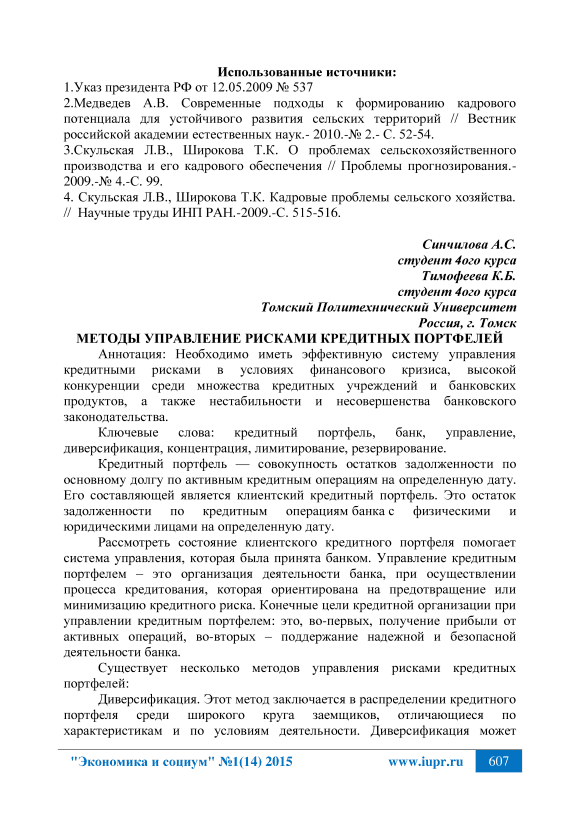 Использованные источники:

1.Указ президента РФ от 12.05.2009 № 537

2.Медведев А.В. Современные подходы к формированию кадрового потенциала для устойчивого развития сельских территорий // Вестник российской академии естественных наук.- 2010.-№ 2.- С. 52-54.

3.Скульская Л.В., Широкова Т.К. О проблемах сельскохозяйственного производства и его кадрового обеспечения // Проблемы прогнозирования.- 2009.-№ 4.-С. 99.

4. Скульская Л.В., Широкова Т.К. Кадровые проблемы сельского хозяйства. // Научные труды ИНП РАН.-2009.-С. 515-516.

Синчилова А.С.
студент 4ого курса
Тимофеева К.Б.
студент 4ого курса
Томский Политехнический Университет
Россия, г. Томск

МЕТОДЫ УПРАВЛЕНИЕ РИСКАМИ КРЕДИТНЫХ ПОРТФЕЛЕЙ

Аннотация: Необходимо иметь эффективную систему управления кредитными рисками в условиях финансового кризиса, высокой конкуренции среди множества кредитных учреждений и банковских продуктов, а также нестабильности и несовершенства банковского законодательства.

Ключевые слова: кредитный портфель, банк, управление, диверсификация, концентрация, лимитирование, резервирование.

Кредитный портфель — совокупность остатков задолженности по основному долгу по активным кредитным операциям на определенную дату. Его составляющей является клиентский кредитный портфель. Это остаток задолженности по кредитным операциям банка с физическими и юридическими лицами на определенную дату.

Рассмотреть состояние клиентского кредитного портфеля помогает система управления, которая была принята банком. Управление кредитным портфелем – это организация деятельности банка, при осуществлении процесса кредитования, которая ориентирована на предотвращение или минимизацию кредитного риска. Конечные цели кредитной организации при управлении кредитным портфелем: это, во-первых, получение прибыли от активных операций, во-вторых – поддержание надежной и безопасной деятельности банка.

Существует несколько методов управления рисками кредитных портфелей:

Диверсификация. Этот метод заключается в распределении кредитного портфеля среди широкого круга заемщиков, отличающиеся по характеристикам и по условиям деятельности. Диверсификация может

"Экономика и социум" №1(14) 2015 www.iupr.ru 607